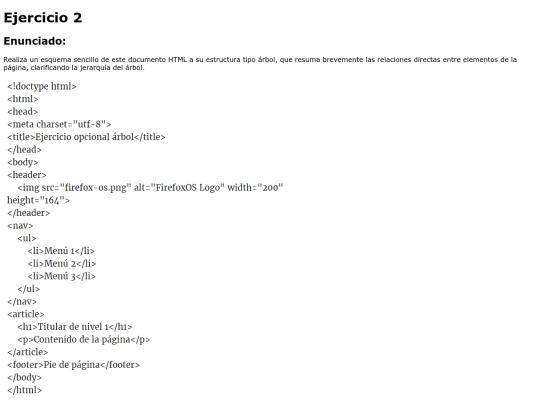 Ejercicio 2

Enunciado:

Realiza un esquema sencillo de este documento HTML a su estructura tipo árbol, que resuma brevemente las relaciones directas entre elementos de la página, clarificando la jerarquía del árbol.

<!doctype html>
<html>
<head>
<meta charset="utf-8">
<title>Ejercicio opcional árbol</title>
</head>
<body>
<header>
<img src="firefox-os.png" alt="FirefoxOS Logo" width="200" height="164">
</header>
<nav>
<ul>
<li>Menú 1</li>
<li>Menú 2</li>
<li>Menú 3</li>
</ul>
</nav>
<article>
<h1>Titular de nivel 1</h1>
<p>Contenido de la página</p>
</article>
<footer>Pie de página</footer>
</body>
</html>